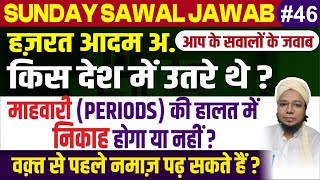 SUNDAY SAWAL JAWAB #46

हज़रत आदम अ. आप के सवालों के जवाब

किस देश में उतरे थे ?

माहवारी (PERIODS) की हालत में निकाह होगा या नहीं ?

वक़्त से पहले नमाज़ पढ़ सकते हैं ?